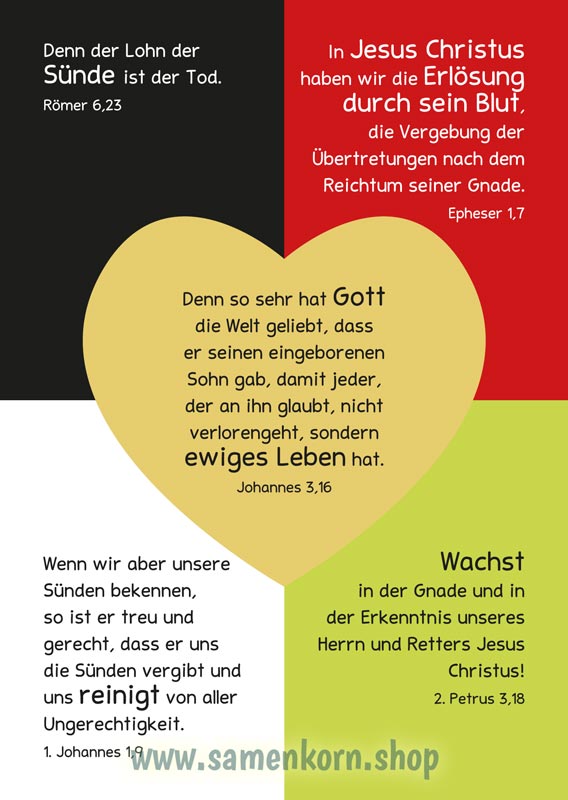 Denn der Lohn der Sünde ist der Tod.
Römer 6,23

In Jesus Christus haben wir die Erlösung durch sein Blut, die Vergebung der Übertretungen nach dem Reichtum seiner Gnade.
Epheser 1,7

Denn so sehr hat Gott die Welt geliebt, dass er seinen eingeborenen Sohn gab, damit jeder, der an ihn glaubt, nicht verlorengeht, sondern ewiges Leben hat.
Johannes 3,16

Wenn wir aber unsere Sünden bekennen, so ist er treu und gerecht, dass er uns die Sünden vergibt und uns reinigt von aller Ungerechtigkeit.
1. Johannes 1,9

Wachst in der Gnade und in der Erkenntnis unseres Herrn und Retters Jesus Christus!
2. Petrus 3,18

www.samenkorn.shop